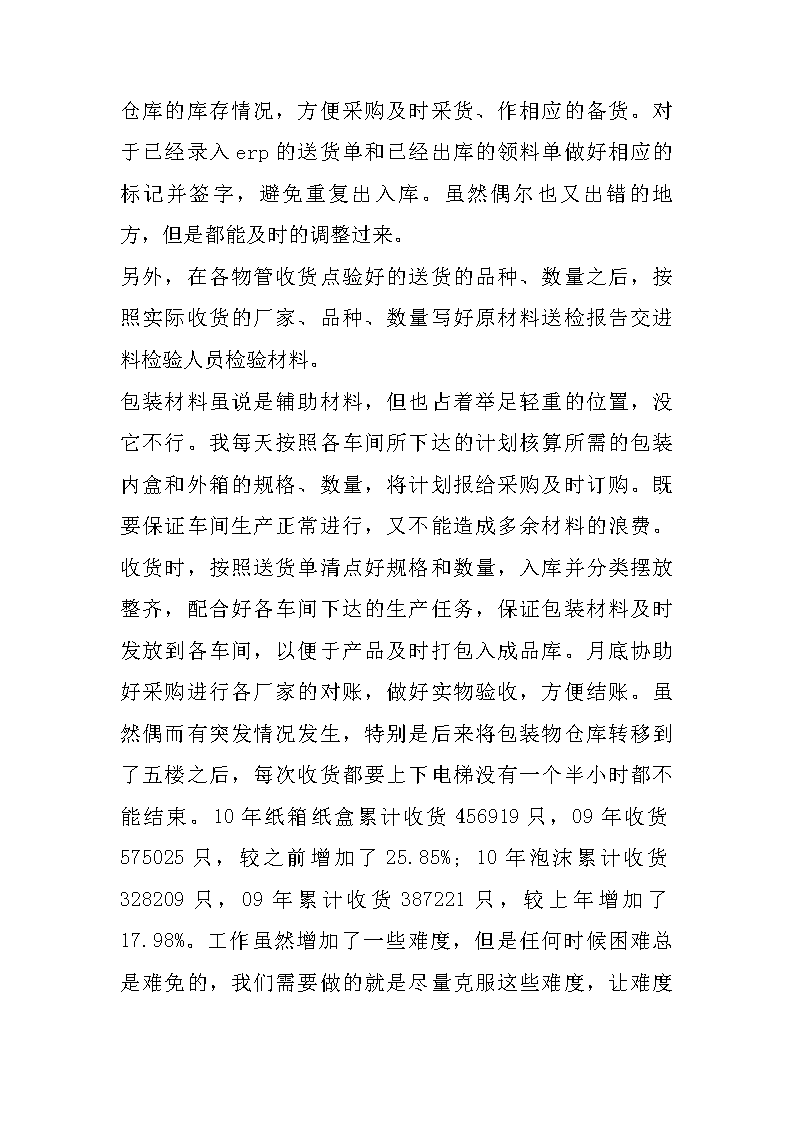 仓库的库存情况，方便采购及时采货、作相应的备货。对于已经录入 erp 的送货单和已经出库的领料单做好相应的标记并签字，避免重复出入库。虽然偶尔也又出错的地方，但是都能及时的调整过来。

另外，在各物管收货点验好的送货的品种、数量之后，按照实际收货的厂家、品种、数量写好原材料送检报告交进料检验人员检验材料。

包装材料虽说是辅助材料，但也占着举足轻重的位置，没它不行。我每天按照各车间所下达的计划核算所需的包装内盒和外箱的规格、数量，将计划报给采购及时订购。既要保证车间生产正常进行，又不能造成多余材料的浪费。收货时，按照送货单清点好规格和数量，入库并分类摆放整齐，配合好各车间下达的生产任务，保证包装材料及时发放到各车间，以便于产品及时打包入成品库。月底协助好采购进行各厂家的对账，做好实物验收，方便结账。虽然偶而有突发情况发生，特别是后来将包装物仓库转移到了五楼之后，每次收货都要上下电梯没有一个半小时都不能结束。10 年纸箱纸盒累计收货 456919 只，09 年收货 575025 只，较之前增加了 25.85%；10 年泡沫累计收货 328209 只，09 年累计收货 387221 只，较上年增加了 17.98%。工作虽然增加了一些难度，但是任何时候困难总是难免的，我们需要做的就是尽量克服这些难度，让难度